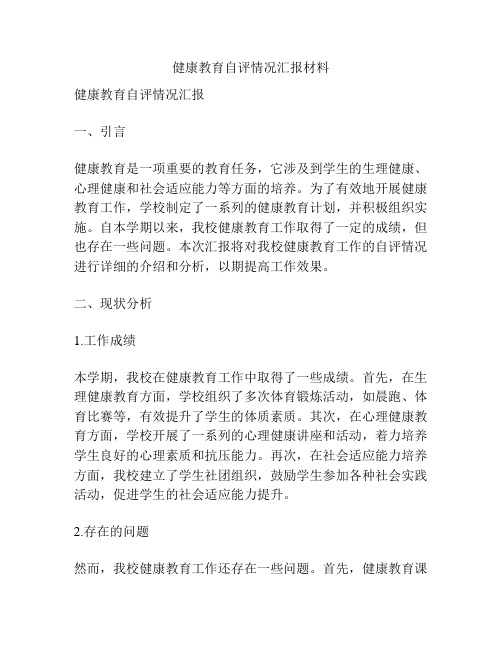 健康教育自评情况汇报材料

健康教育自评情况汇报

一、引言

健康教育是一项重要的教育任务，它涉及到学生的生理健康、心理健康和社会适应能力等方面的培养。为了有效地开展健康教育工作，学校制定了一系列的健康教育计划，并积极组织实施。自本学期以来，我校健康教育工作取得了一定的成绩，但也存在一些问题。本次汇报将对我校健康教育工作的自评情况进行详细的介绍和分析，以期提高工作效果。

二、现状分析

1.工作成绩

本学期，我校在健康教育工作中取得了一些成绩。首先，在生理健康教育方面，学校组织了多次体育锻炼活动，如晨跑、体育比赛等，有效提升了学生的体质素质。其次，在心理健康教育方面，学校开展了一系列的心理健康讲座和活动，着力培养学生良好的心理素质和抗压能力。再次，在社会适应能力培养方面，我校建立了学生社团组织，鼓励学生参加各种社会实践活动，促进学生的社会适应能力提升。

2.存在的问题

然而，我校健康教育工作还存在一些问题。首先，健康教育课